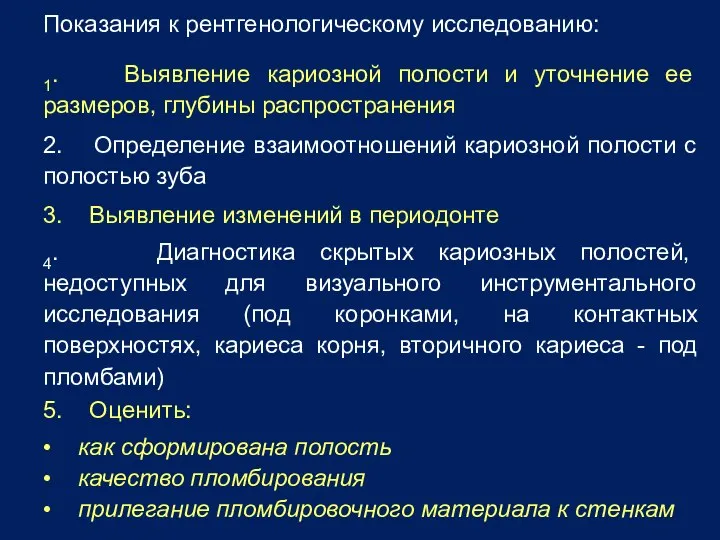 Показания к рентгенологическому исследованию:

1. Выявление кариозной полости и уточнение ее размеров, глубины распространения

2. Определение взаимоотношений кариозной полости с полостью зуба

3. Выявление изменений в периодонте

4. Диагностика скрытых кариозных полостей, недоступных для визуального инструментального исследования (под коронками, на контактных поверхностях, кариеса корня, вторичного кариеса - под пломбами)

5. Оценить:

• как сформирована полость
• качество пломбирования
• прилегание пломбировочного материала к стенкам